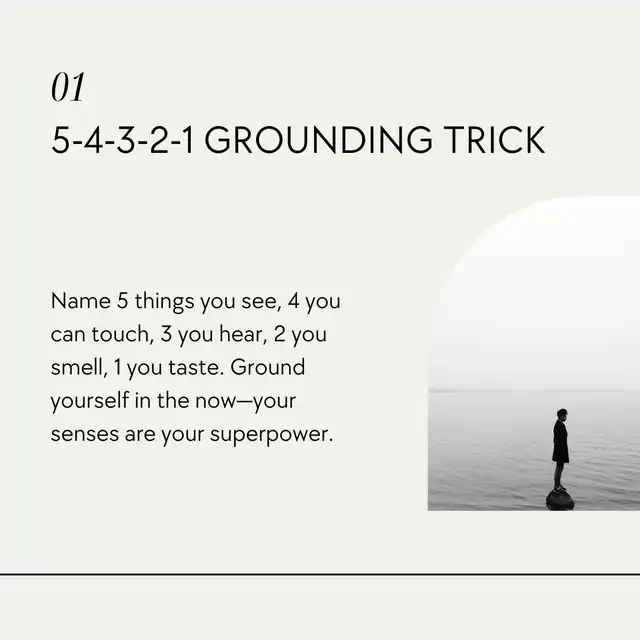 01
5-4-3-2-1 GROUNDING TRICK

Name 5 things you see, 4 you can touch, 3 you hear, 2 you smell, 1 you taste. Ground yourself in the now—your senses are your superpower.